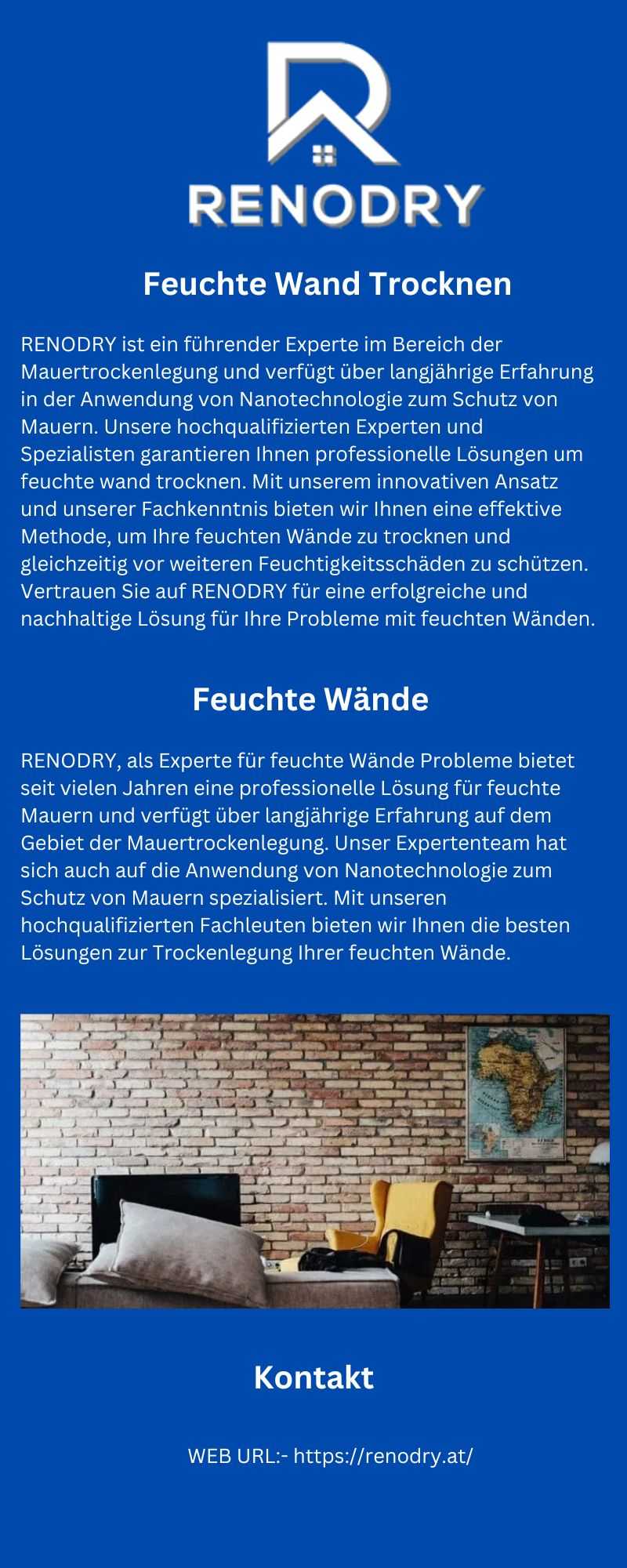 RENODRY

Feuchte Wand Trocknen

RENODRY ist ein führender Experte im Bereich der Mauertrockenlegung und verfügt über langjährige Erfahrung in der Anwendung von Nanotechnologie zum Schutz von Mauern. Unsere hochqualifizierten Experten und Spezialisten garantieren Ihnen professionelle Lösungen um feuchte wand trocknen. Mit unserem innovativen Ansatz und unserer Fachkenntnis bieten wir Ihnen eine effektive Methode, um Ihre feuchten Wände zu trocknen und gleichzeitig vor weiteren Feuchtigkeitsschäden zu schützen. Vertrauen Sie auf RENODRY für eine erfolgreiche und nachhaltige Lösung für Ihre Probleme mit feuchten Wänden.

Feuchte Wände

RENODRY, als Experte für feuchte Wände Probleme bietet seit vielen Jahren eine professionelle Lösung für feuchte Mauern und verfügt über langjährige Erfahrung auf dem Gebiet der Mauertrockenlegung. Unser Expertenteam hat sich auch auf die Anwendung von Nanotechnologie zum Schutz von Mauern spezialisiert. Mit unseren hochqualifizierten Fachleuten bieten wir Ihnen die besten Lösungen zur Trockenlegung Ihrer feuchten Wände.

Kontakt

WEB URL:- https://renodry.at/